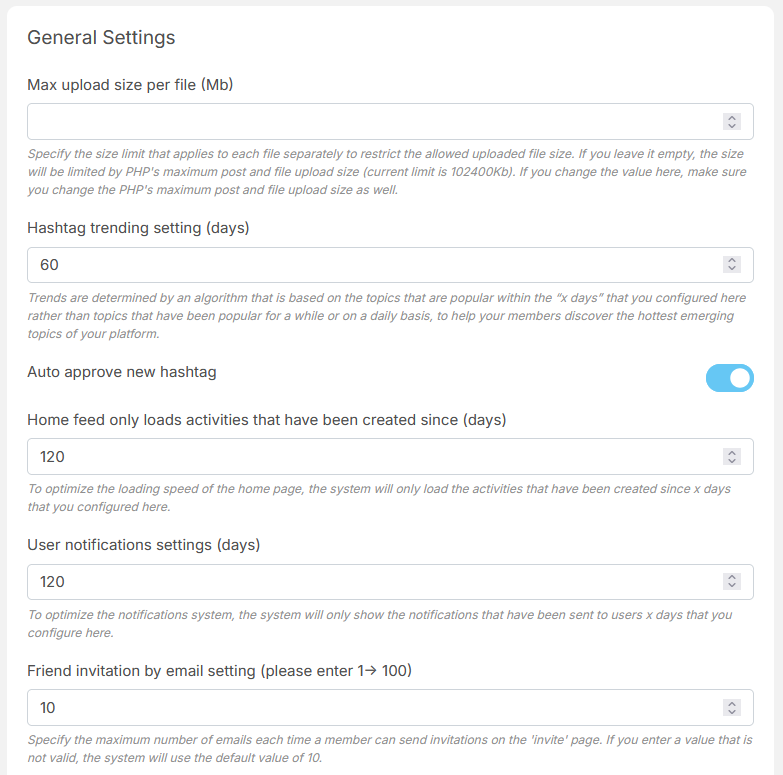 General Settings

Max upload size per file (Mb)

Specify the size limit that applies to each file separately to restrict the allowed uploaded file size. If you leave it empty, the size will be limited by PHP's maximum post and file upload size (current limit is 102400Kb). If you change the value here, make sure you change the PHP's maximum post and file upload size as well.

Hashtag trending setting (days)

60

Trends are determined by an algorithm that is based on the topics that are popular within the "x days" that you configured here rather than topics that have been popular for a while or on a daily basis, to help your members discover the hottest emerging topics of your platform.

Auto approve new hashtag

Home feed only loads activities that have been created since (days)

120

To optimize the loading speed of the home page, the system will only load the activities that have been created since x days that you configured here.

User notifications settings (days)

120

To optimize the notifications system, the system will only show the notifications that have been sent to users x days that you configure here.

Friend invitation by email setting (please enter 1→ 100)

10

Specify the maximum number of emails each time a member can send invitations on the 'invite' page. If you enter a value that is not valid, the system will use the default value of 10.